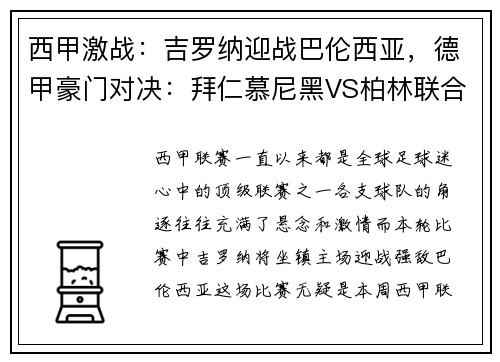 西甲激战：吉罗纳迎战巴伦西亚，德甲豪门对决：拜仁慕尼黑VS柏林联合

西甲联赛一直以来都是全球足球迷心中的顶级联赛之一各支球队的角逐往往充满了悬念和激情而本轮比赛中吉罗纳将坐镇主场迎战强敌巴伦西亚这场比赛无疑是本周西甲联